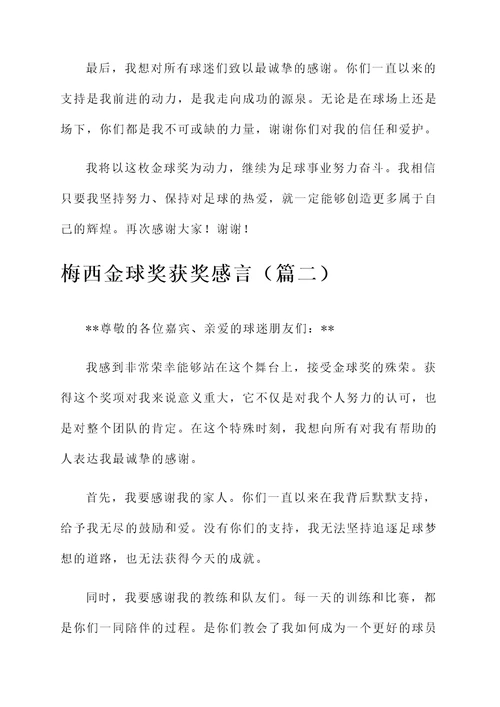 最后，我想对所有球迷们致以最诚挚的感谢。你们一直以来的支持是我前进的动力，是我走向成功的源泉。无论是在球场上还是场下，你们都是我不可或缺的力量，谢谢你们对我的信任和爱护。

我将以这枚金球奖为动力，继续为足球事业努力奋斗。我相信只要我坚持努力、保持对足球的热爱，就一定能够创造更多属于自己的辉煌。再次感谢大家！谢谢！

梅西金球奖获奖感言（篇二）

**尊敬的各位嘉宾、亲爱的球迷朋友们：**

我感到非常荣幸能够站在这个舞台上，接受金球奖的殊荣。获得这个奖项对我来说意义重大，它不仅是对我个人努力的认可，也是对整个团队的肯定。在这个特殊时刻，我想向所有对我有帮助的人表达我最诚挚的感谢。

首先，我要感谢我的家人。你们一直以来在我背后默默支持，给予我无尽的鼓励和爱。没有你们的支持，我无法坚持追逐足球梦想的道路，也无法获得今天的成就。

同时，我要感谢我的教练和队友们。每一天的训练和比赛，都是你们一同陪伴的过程。是你们教会了我如何成为一个更好的球员